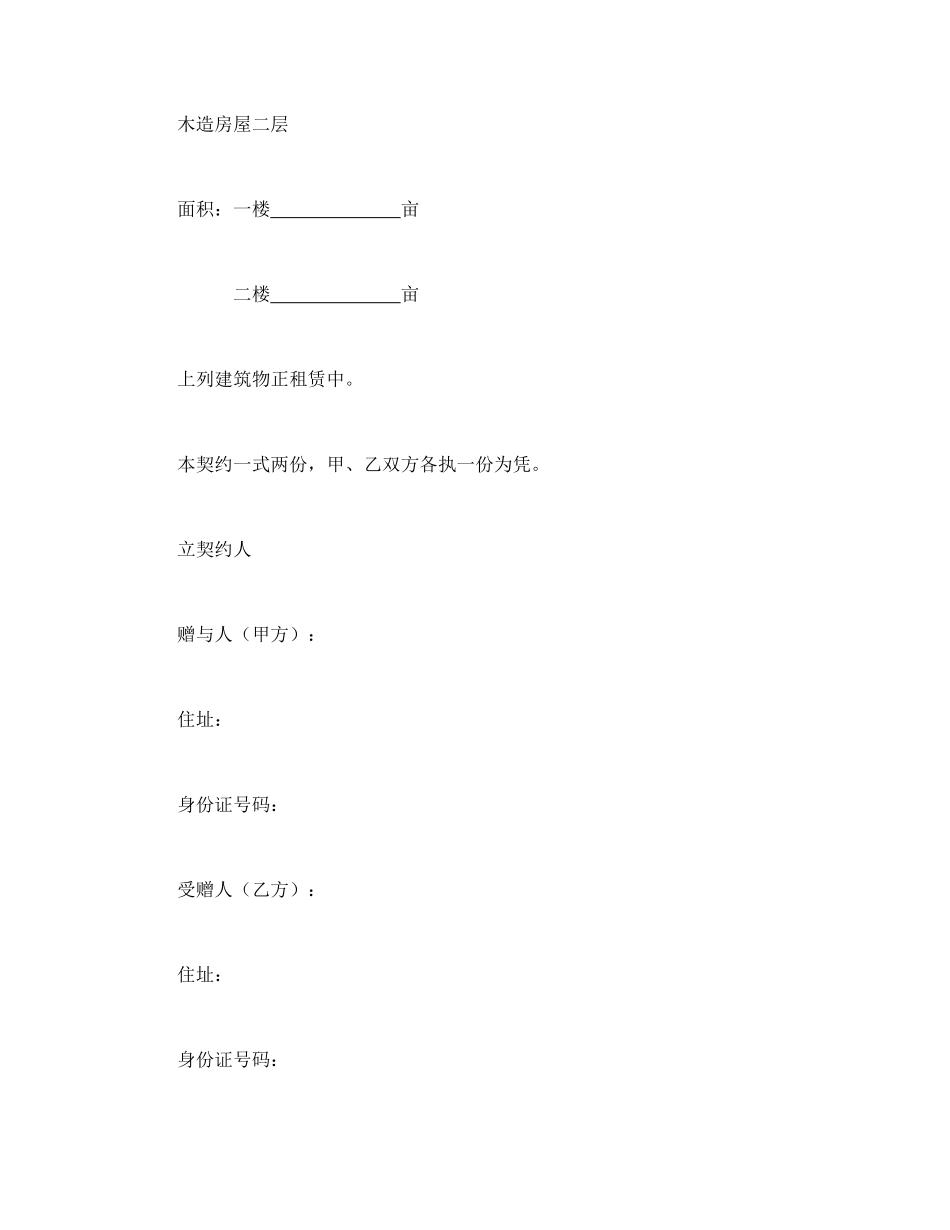 木造房屋二层

面积：一楼______________亩

二楼______________亩

上列建筑物正租赁中。

本契约一式两份，甲、乙双方各执一份为凭。

立契约人

赠与人（甲方）：

住址：

身份证号码：

受赠人（乙方）：

住址：

身份证号码：